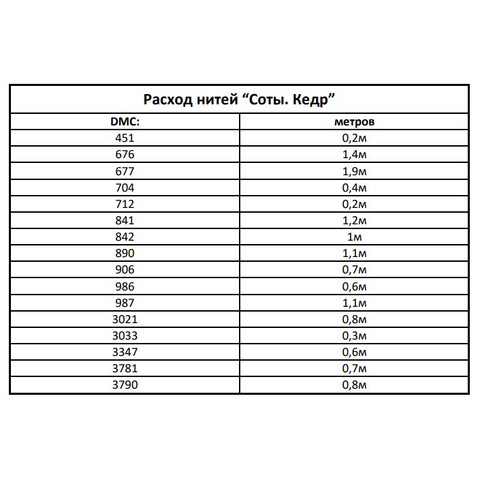 Расход нитей “Соты. Кедр”

| DMC: | метров |
|---|---|
| 451 | 0,2м |
| 676 | 1,4м |
| 677 | 1,9м |
| 704 | 0,4м |
| 712 | 0,2м |
| 841 | 1,2м |
| 842 | 1м |
| 890 | 1,1м |
| 906 | 0,7м |
| 986 | 0,6м |
| 987 | 1,1м |
| 3021 | 0,8м |
| 3033 | 0,3м |
| 3347 | 0,6м |
| 3781 | 0,7м |
| 3790 | 0,8м |